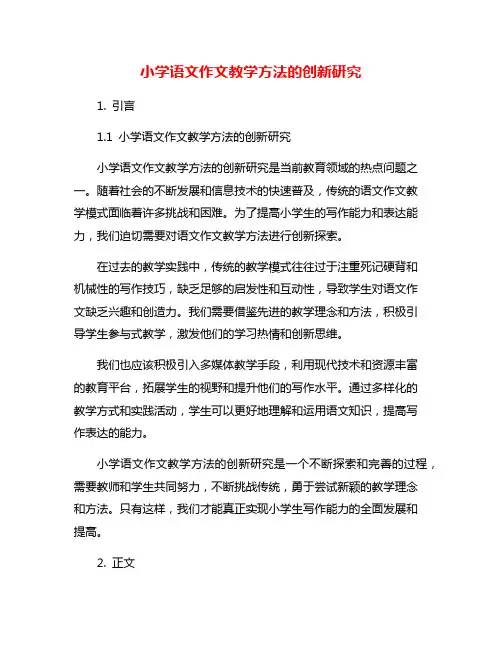 小学语文作文教学方法的创新研究

1. 引言

1.1 小学语文作文教学方法的创新研究

小学语文作文教学方法的创新研究是当前教育领域的热点问题之一。随着社会的不断发展和信息技术的快速普及，传统的语文作文教学模式面临着许多挑战和困难。为了提高小学生的写作能力和表达能力，我们迫切需要对语文作文教学方法进行创新探索。

在过去的教学实践中，传统的教学模式往往过于注重死记硬背和机械性的写作技巧，缺乏足够的启发性和互动性，导致学生对语文作文缺乏兴趣和创造力。我们需要借鉴先进的教学理念和方法，积极引导学生参与式教学，激发他们的学习热情和创新思维。

我们也应该积极引入多媒体教学手段，利用现代技术和资源丰富的教育平台，拓展学生的视野和提升他们的写作水平。通过多样化的教学方式和实践活动，学生可以更好地理解和运用语文知识，提高写作表达的能力。

小学语文作文教学方法的创新研究是一个不断探索和完善的过程，需要教师和学生共同努力，不断挑战传统，勇于尝试新颖的教学理念和方法。只有这样，我们才能真正实现小学生写作能力的全面发展和提高。

2. 正文